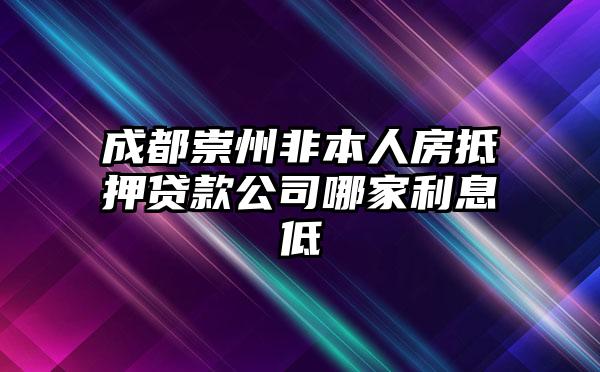 成都崇州非本人房抵押贷款公司哪家利息低